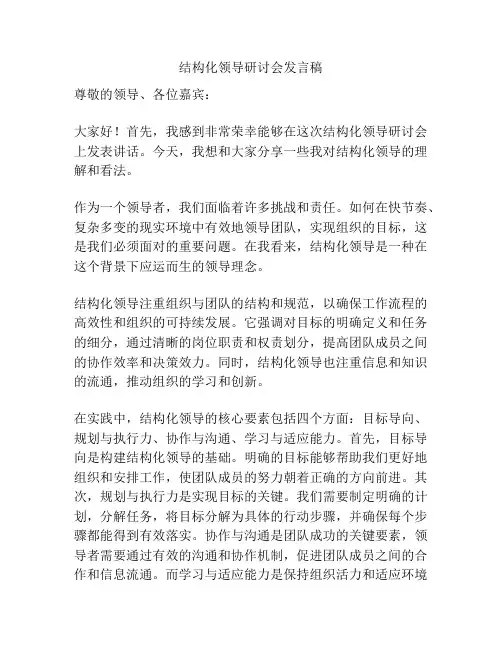 结构化领导研讨会发言稿

尊敬的领导、各位嘉宾：

大家好！首先，我感到非常荣幸能够在这次结构化领导研讨会上发表讲话。今天，我想和大家分享一些我对结构化领导的理解和看法。

作为一个领导者，我们面临着许多挑战和责任。如何在快节奏、复杂多变的现实环境中有效地领导团队，实现组织的目标，这是我们必须面对的重要问题。在我看来，结构化领导是一种在这个背景下应运而生的领导理念。

结构化领导注重组织与团队的结构和规范，以确保工作流程的高效性和组织的可持续发展。它强调对目标的明确定义和任务的细分，通过清晰的岗位职责和权责划分，提高团队成员之间的协作效率和决策效力。同时，结构化领导也注重信息和知识的流通，推动组织的学习和创新。

在实践中，结构化领导的核心要素包括四个方面：目标导向、规划与执行力、协作与沟通、学习与适应能力。首先，目标导向是构建结构化领导的基础。明确的目标能够帮助我们更好地组织和安排工作，使团队成员的努力朝着正确的方向前进。其次，规划与执行力是实现目标的关键。我们需要制定明确的计划，分解任务，将目标分解为具体的行动步骤，并确保每个步骤都能得到有效落实。协作与沟通是团队成功的关键要素，领导者需要通过有效的沟通和协作机制，促进团队成员之间的合作和信息流通。而学习与适应能力是保持组织活力和适应环境